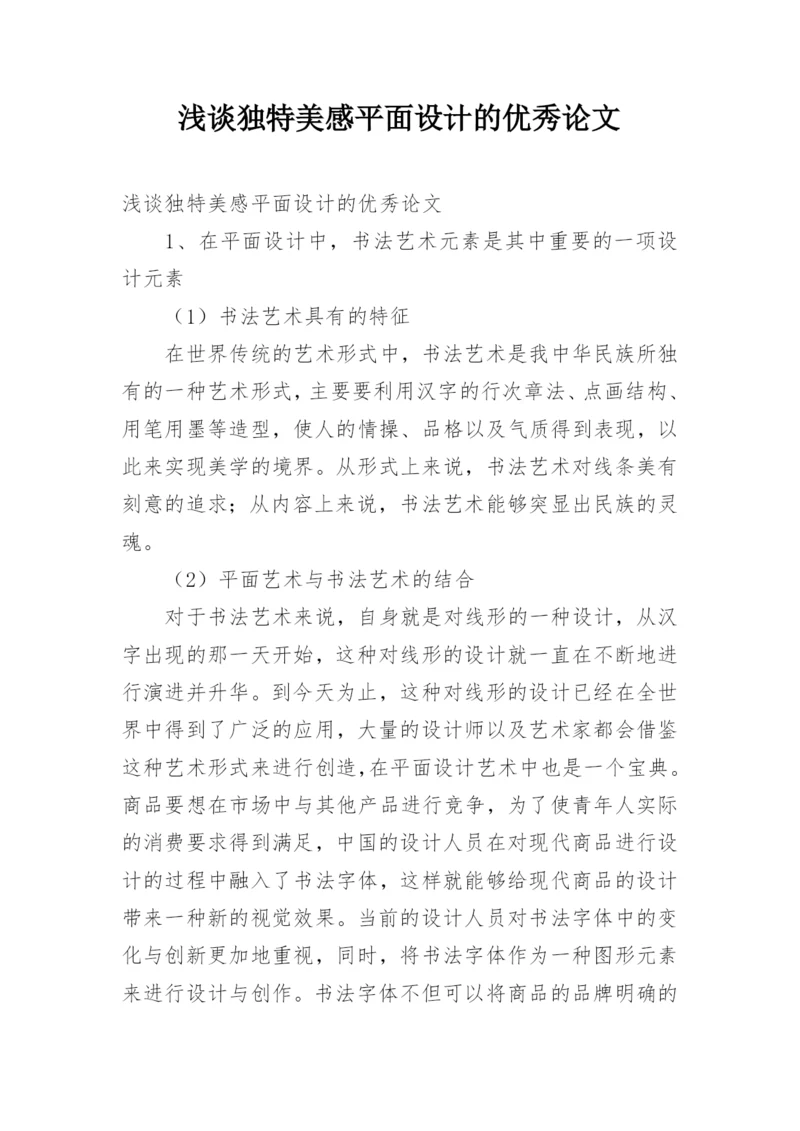 浅谈独特美感平面设计的优秀论文

浅谈独特美感平面设计的优秀论文

1、在平面设计中，书法艺术元素是其中重要的一项设计元素

（1）书法艺术具有的特征

在世界传统的艺术形式中，书法艺术是我中华民族所独有的一种艺术形式，主要要利用汉字的行次章法、点画结构、用笔用墨等造型，使人的情操、品格以及气质得到表现，以此来实现美学的境界。从形式上来说，书法艺术对线条美有刻意的追求；从内容上来说，书法艺术能够突显出民族的灵魂。

（2）平面艺术与书法艺术的结合

对于书法艺术来说，自身就是对线形的一种设计，从汉字出现的那一天开始，这种对线形的设计就一直在不断地进行演进并升华。到今天为止，这种对线形的设计已经在全世界中得到了广泛的应用，大量的设计师以及艺术家都会借鉴这种艺术形式来进行创造，在平面设计艺术中也是一个宝典。商品要想在市场中与其他产品进行竞争，为了使青年人实际的消费要求得到满足，中国的设计人员在对现代商品进行设计的过程中融入了书法字体，这样就能够给现代商品的设计带来一种新的视觉效果。当前的设计人员对书法字体中的变化与创新更加地重视，同时，将书法字体作为一种图形元素来进行设计与创作。书法字体不但可以将商品的品牌明确的